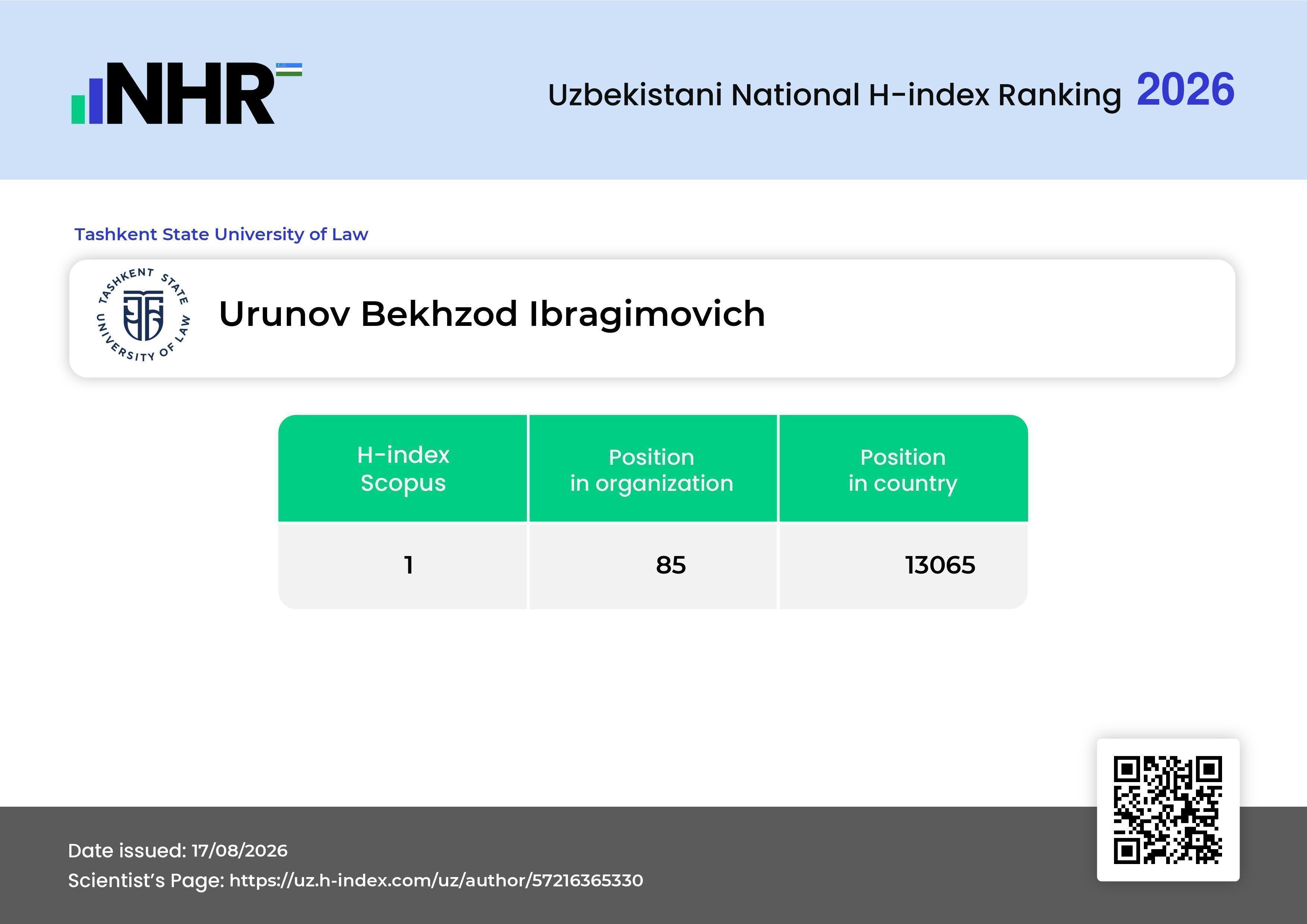 NHR

Uzbekistani National H-index Ranking 2026

Tashkent State University of Law

TASHKENT STATE UNIVERSITY OF LAW

Urunov Bekhzod Ibragimovich

| H-index Scopus | Position in organization | Position in country |
|---|---|---|
| 1 | 85 | 13065 |

Date issued: 17/08/2026
Scientist's Page: https://uz.h-index.com/uz/author/57216365330